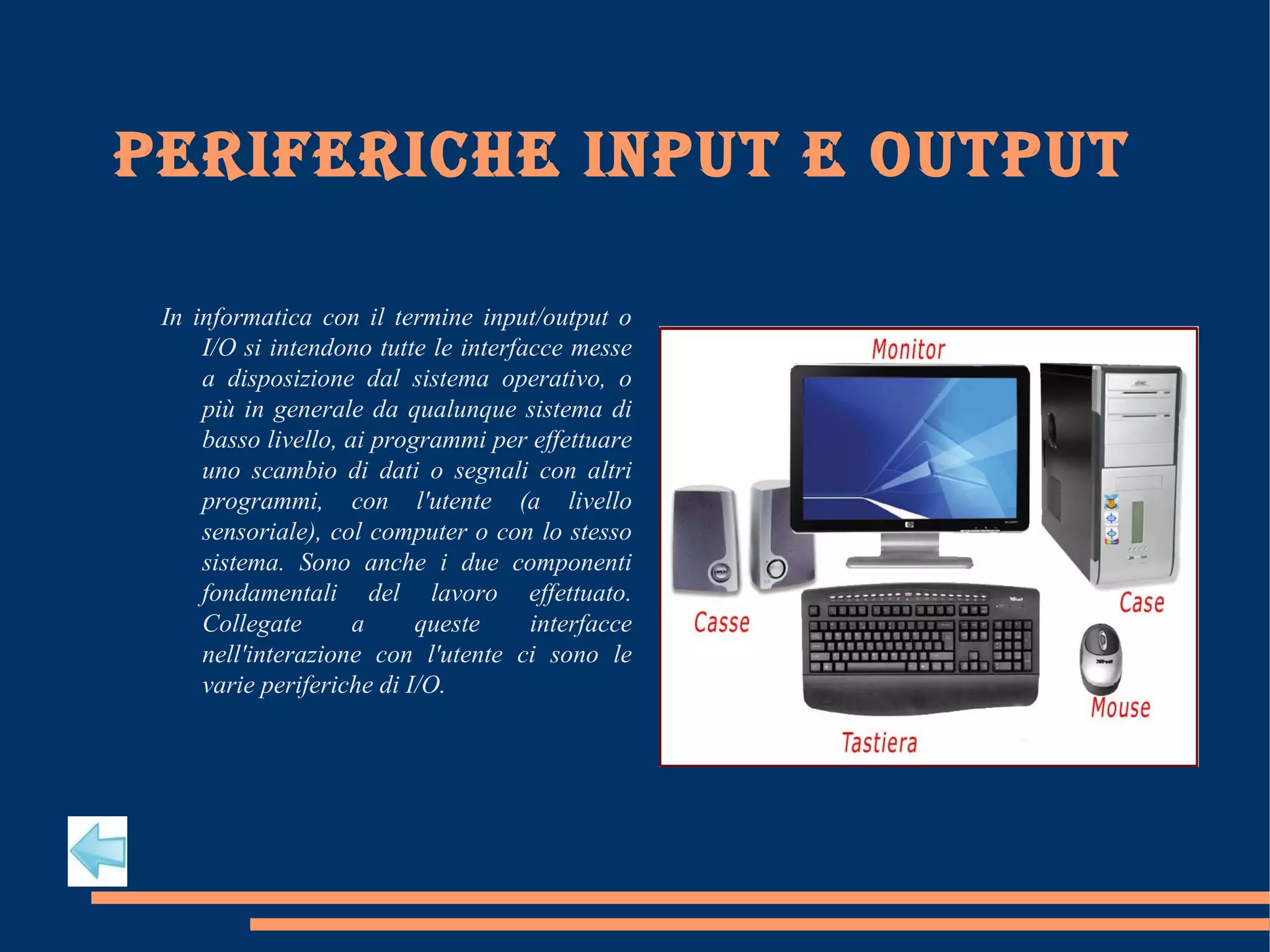 PERIFERICHE INPUT E OUTPUT

In informatica con il termine input/output o I/O si intendono tutte le interfacce messe a disposizione dal sistema operativo, o più in generale da qualunque sistema di basso livello, ai programmi per effettuare uno scambio di dati o segnali con altri programmi, con l'utente (a livello sensoriale), col computer o con lo stesso sistema. Sono anche i due componenti fondamentali del lavoro effettuato. Collegate a queste interfacce nell'interazione con l'utente ci sono le varie periferiche di I/O.

Monitor
Casse
Case
Mouse
Tastiera